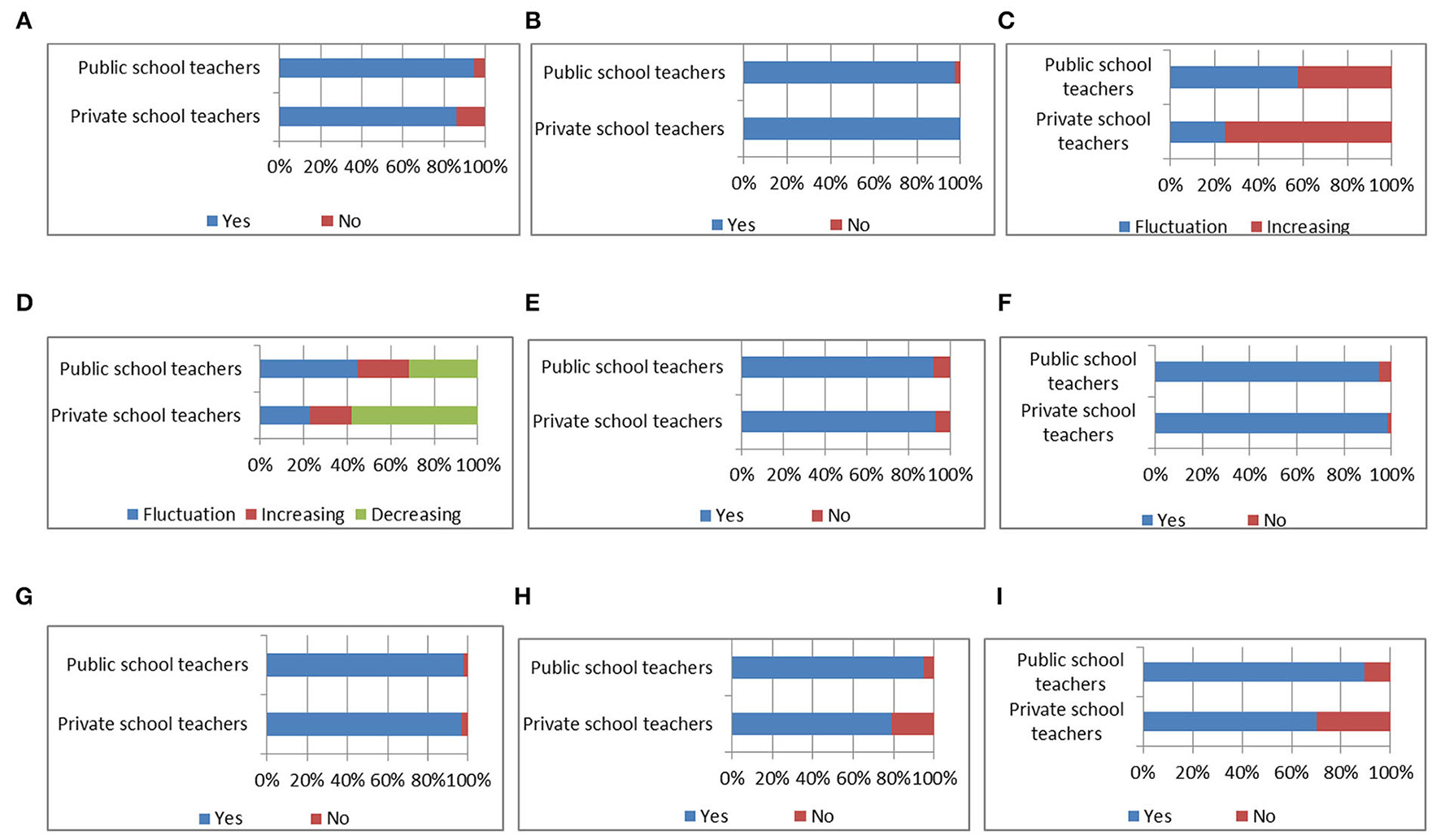 A

Public school teachers
Private school teachers
0% 20% 40% 60% 80% 100%
Yes No

B

Public school teachers
Private school teachers
0% 20% 40% 60% 80% 100%
Yes No

C

Public school teachers
Private school teachers
0% 20% 40% 60% 80% 100%
Fluctuation Increasing

D

Public school teachers
Private school teachers
0% 20% 40% 60% 80% 100%
Fluctuation Increasing Decreasing

E

Public school teachers
Private school teachers
0% 20% 40% 60% 80% 100%
Yes No

F

Public school teachers
Private school teachers
0% 20% 40% 60% 80% 100%
Yes No

G

Public school teachers
Private school teachers
0% 20% 40% 60% 80% 100%
Yes No

H

Public school teachers
Private school teachers
0% 20% 40% 60% 80% 100%
Yes No

I

Public school teachers
Private school teachers
0% 20% 40% 60% 80% 100%
Yes No